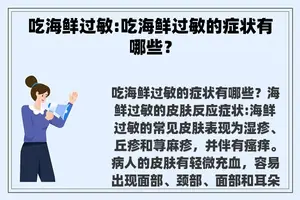 吃海鲜过敏:吃海鲜过敏的症状有哪些？

吃海鲜过敏的症状有哪些？海鲜过敏的皮肤反应症状:海鲜过敏的常见皮肤表现为湿疹、丘疹和荨麻疹，并伴有瘙痒。病人的皮肤有轻微充血，容易出现面部、颈部、面部和耳朵